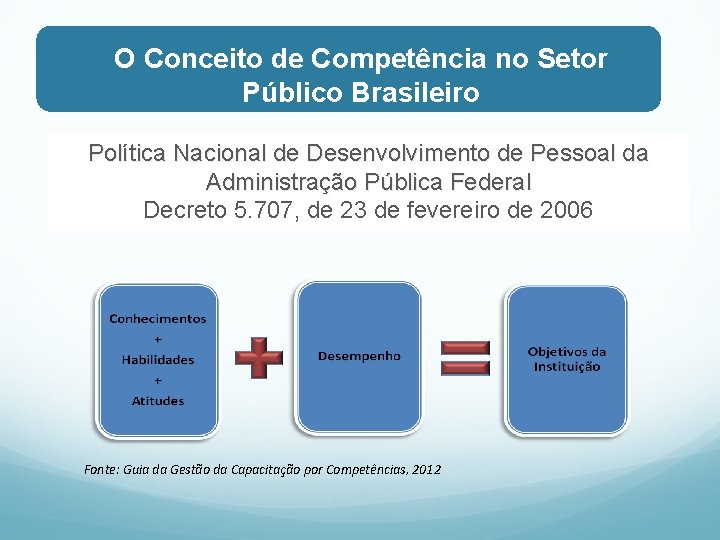 O Conceito de Competência no Setor Público Brasileiro

Política Nacional de Desenvolvimento de Pessoal da Administração Pública Federal
Decreto 5.707, de 23 de fevereiro de 2006

Conhecimentos
+
Habilidades
+
Atitudes

Desempenho

Objetivos da Instituição

Fonte: Guia da Gestão da Capacitação por Competências, 2012